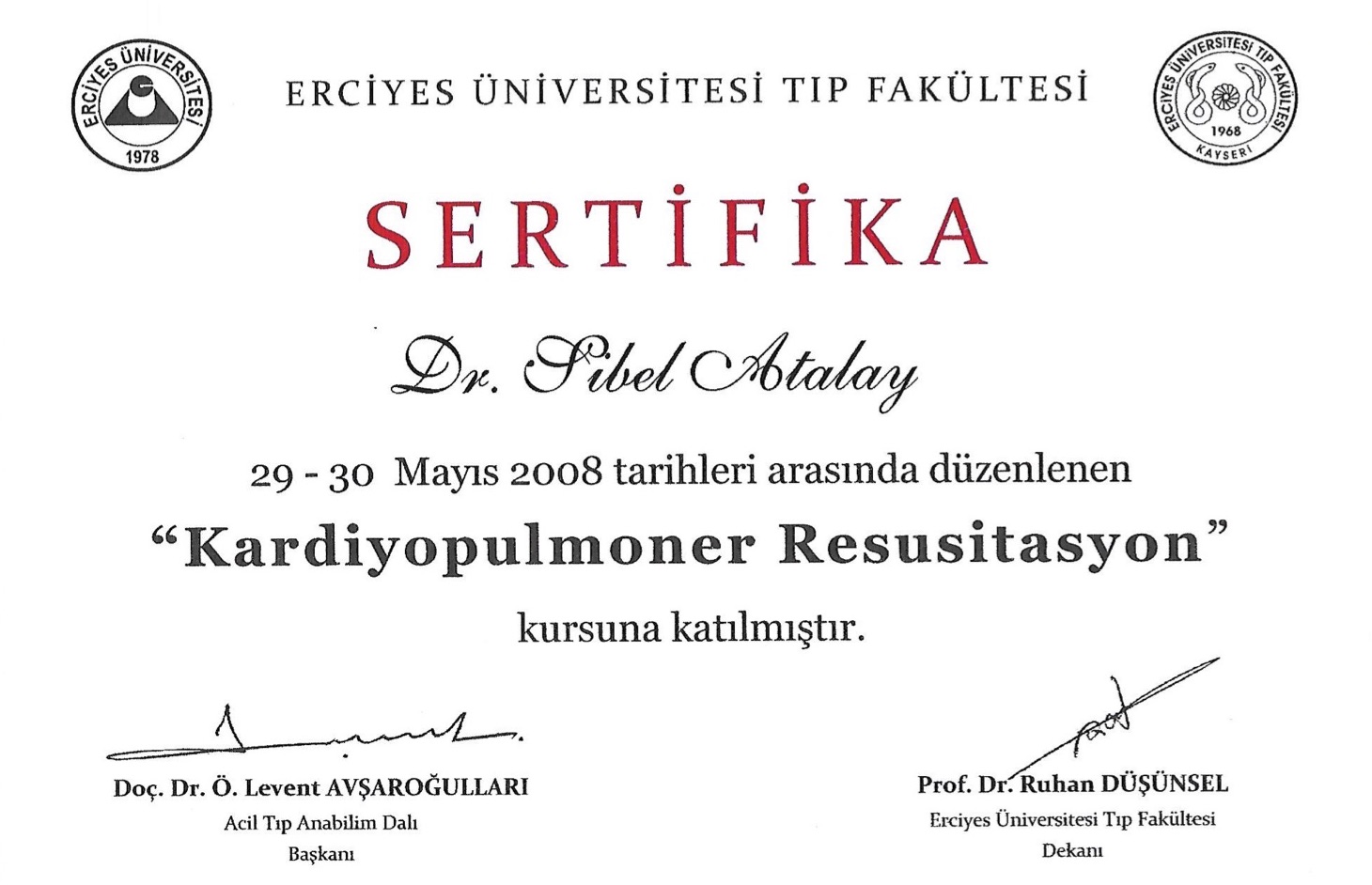 ERCİYES ÜNİVERSİTESİ
1978

ERCİYES ÜNİVERSİTESİ TIP FAKÜLTESİ

ERCİYES ÜNİVERSİTESİ TIP FAKÜLTESİ
1968
KAYSERİ

SERTİFİKA

Dr. Sibel Atalay

29 - 30 Mayıs 2008 tarihleri arasında düzenlenen

"Kardiyopulmoner Resusitasyon"

kursuna katılmıştır.

Doç. Dr. Ö. Levent AVŞAROĞULLARI
Acil Tıp Anabilim Dalı
Başkanı

Prof. Dr. Ruhan DÜŞÜNSEL
Erciyes Üniversitesi Tıp Fakültesi
Dekanı